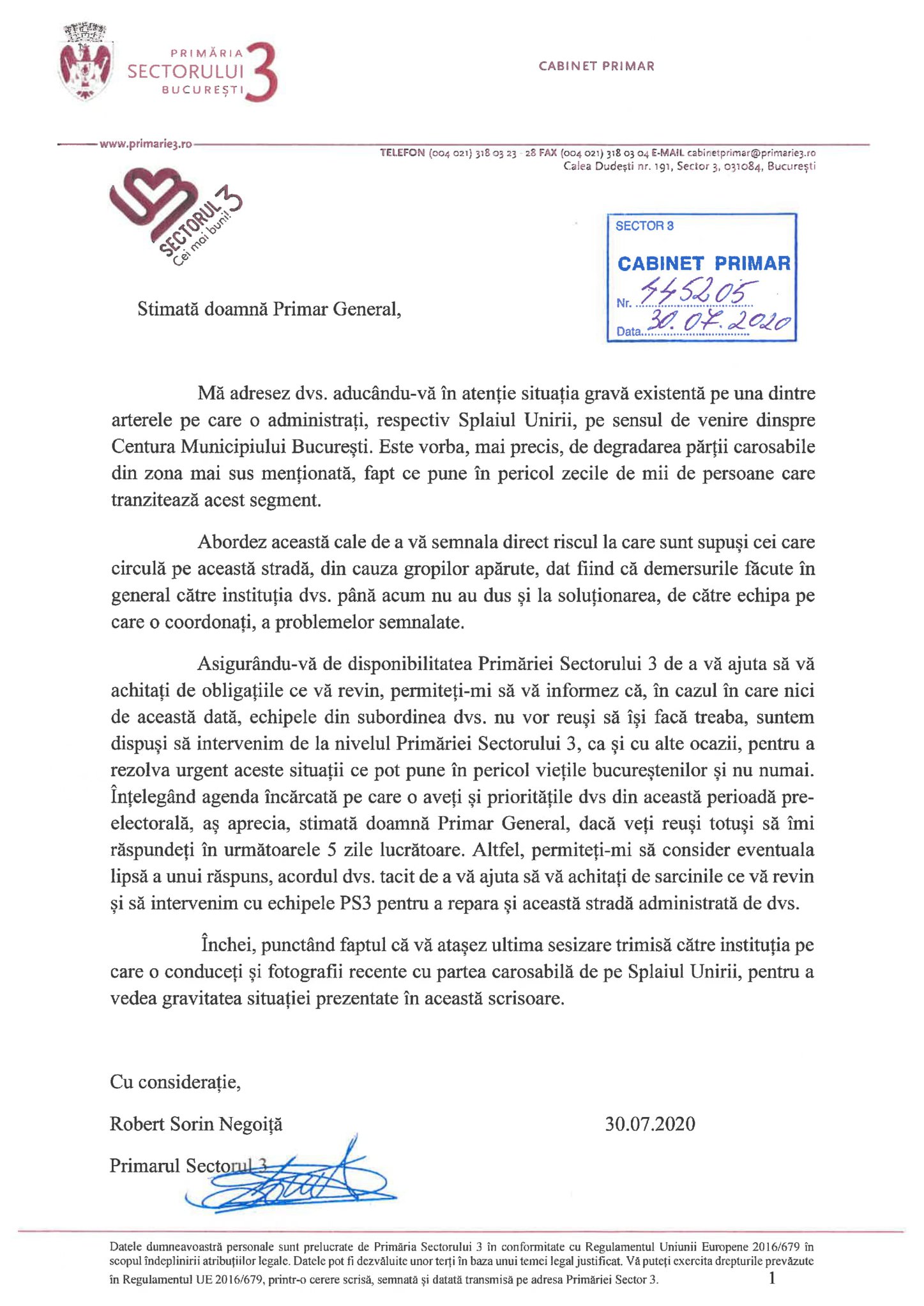 PRIMĂRIA SECTORULUI 3 BUCUREȘTI

CABINET PRIMAR

www.primarie3.ro

TELEFON (004 021) 318 03 23 - 28 FAX (004 021) 318 03 04 E-MAIL cabinetprimar@primarie3.ro
Calea Dudești nr. 191, Sector 3, 031084, București

SECTORUL 3 Cei mai buni!

SECTOR 3
CABINET PRIMAR
Nr. 445205
Data 30.07.2020

Stimată doamnă Primar General,

Mă adresez dvs. aducându-vă în atenție situația gravă existentă pe una dintre arterele pe care o administrați, respectiv Splaiul Unirii, pe sensul de venire dinspre Centura Municipiului București. Este vorba, mai precis, de degradarea părții carosabile din zona mai sus menționată, fapt ce pune în pericol zecile de mii de persoane care tranzitează acest segment.

Abordez această cale de a vă semnala direct riscul la care sunt supuși cei care circulă pe această stradă, din cauza gropilor apărute, dat fiind că demersurile făcute în general către instituția dvs. până acum nu au dus și la soluționarea, de către echipa pe care o coordonați, a problemelor semnalate.

Asigurându-vă de disponibilitatea Primăriei Sectorului 3 de a vă ajuta să vă achitați de obligațiile ce vă revin, permiteți-mi să vă informez că, în cazul în care nici de această dată, echipele din subordinea dvs. nu vor reuși să își facă treaba, suntem dispuși să intervenim de la nivelul Primăriei Sectorului 3, ca și cu alte ocazii, pentru a rezolva urgent aceste situații ce pot pune în pericol viețile bucureștenilor și nu numai. Înțelegând agenda încărcată pe care o aveți și prioritățile dvs din această perioadă pre-electorală, aș aprecia, stimată doamnă Primar General, dacă veți reuși totuși să îmi răspundeți în următoarele 5 zile lucrătoare. Altfel, permiteți-mi să consider eventuala lipsă a unui răspuns, acordul dvs. tacit de a vă ajuta să vă achitați de sarcinile ce vă revin și să intervenim cu echipele PS3 pentru a repara și această stradă administrată de dvs.

Închei, punctând faptul că vă atașez ultima sesizare trimisă către instituția pe care o conduceți și fotografii recente cu partea carosabilă de pe Splaiul Unirii, pentru a vedea gravitatea situației prezentate în această scrisoare.

Cu considerație,

Robert Sorin Negoiță

30.07.2020

Primarul Sectorul 3

Datele dumneavoastră personale sunt prelucrate de Primăria Sectorului 3 în conformitate cu Regulamentul Uniunii Europene 2016/679 în scopul îndeplinirii atribuțiilor legale. Datele pot fi dezvăluite unor terți în baza unui temei legal justificat. Vă puteți exercita drepturile prevăzute în Regulamentul UE 2016/679, printr-o cerere scrisă, semnată și datată transmisă pe adresa Primăriei Sector 3.

1